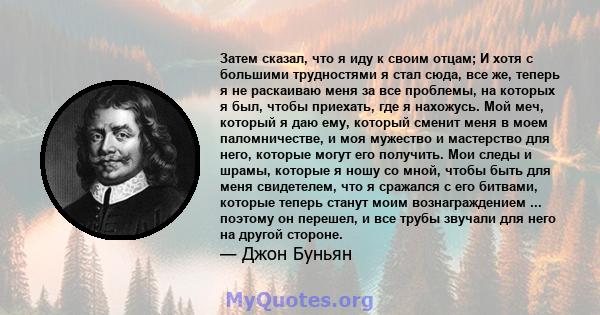 Затем сказал, что я иду к своим отцам; И хотя с большими трудностями я стал сюда, все же, теперь я не раскаиваю меня за все проблемы, на которых я был, чтобы приехать, где я нахожусь. Мой меч, который я даю ему, который сменит меня в моем паломничестве, и моя мужество и мастерство для него, которые могут его получить. Мои следы и шрамы, которые я ношу со мной, чтобы быть для меня свидетелем, что я сражался с его битвами, которые теперь станут моим вознаграждением ... поэтому он перешел, и все трубы звучали для него на другой стороне.

— Джон Буньян

MyQuotes.org